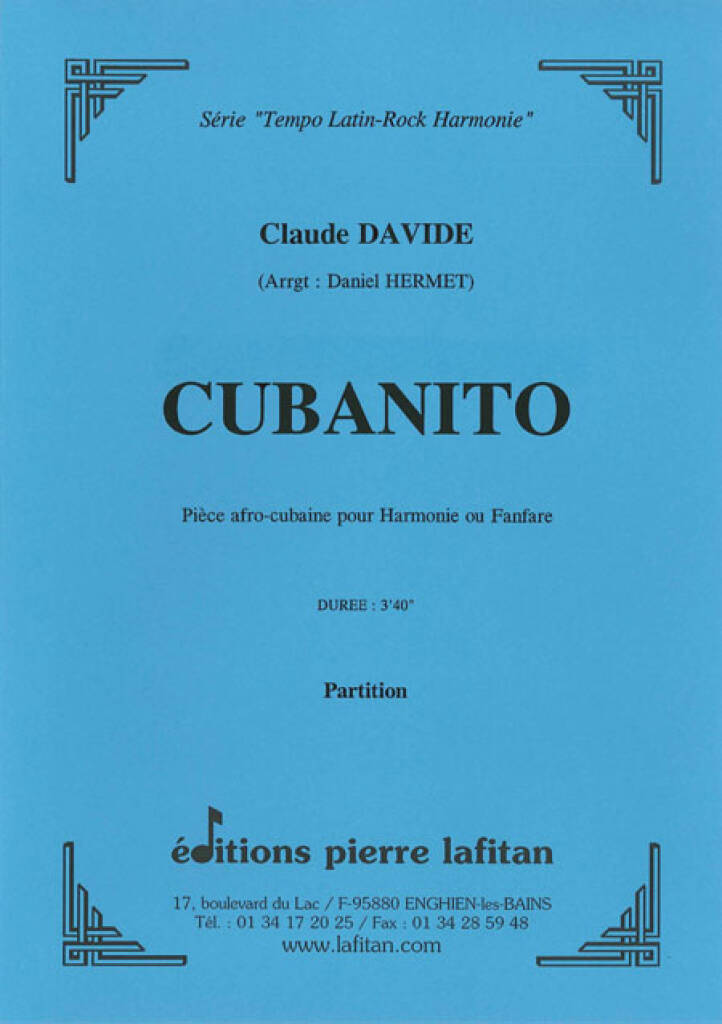 Série "Tempo Latin-Rock Harmonie"

Claude DAVIDE

(Arrgt : Daniel HERMET)

CUBANITO

Pièce afro-cubaine pour Harmonie ou Fanfare

DUREE : 3'40"

Partition

éditions pierre lafitan

17, boulevard du Lac / F-95880 ENGHIEN-les-BAINS
Tél. : 01 34 17 20 25 / Fax : 01 34 28 59 48
www.lafitan.com